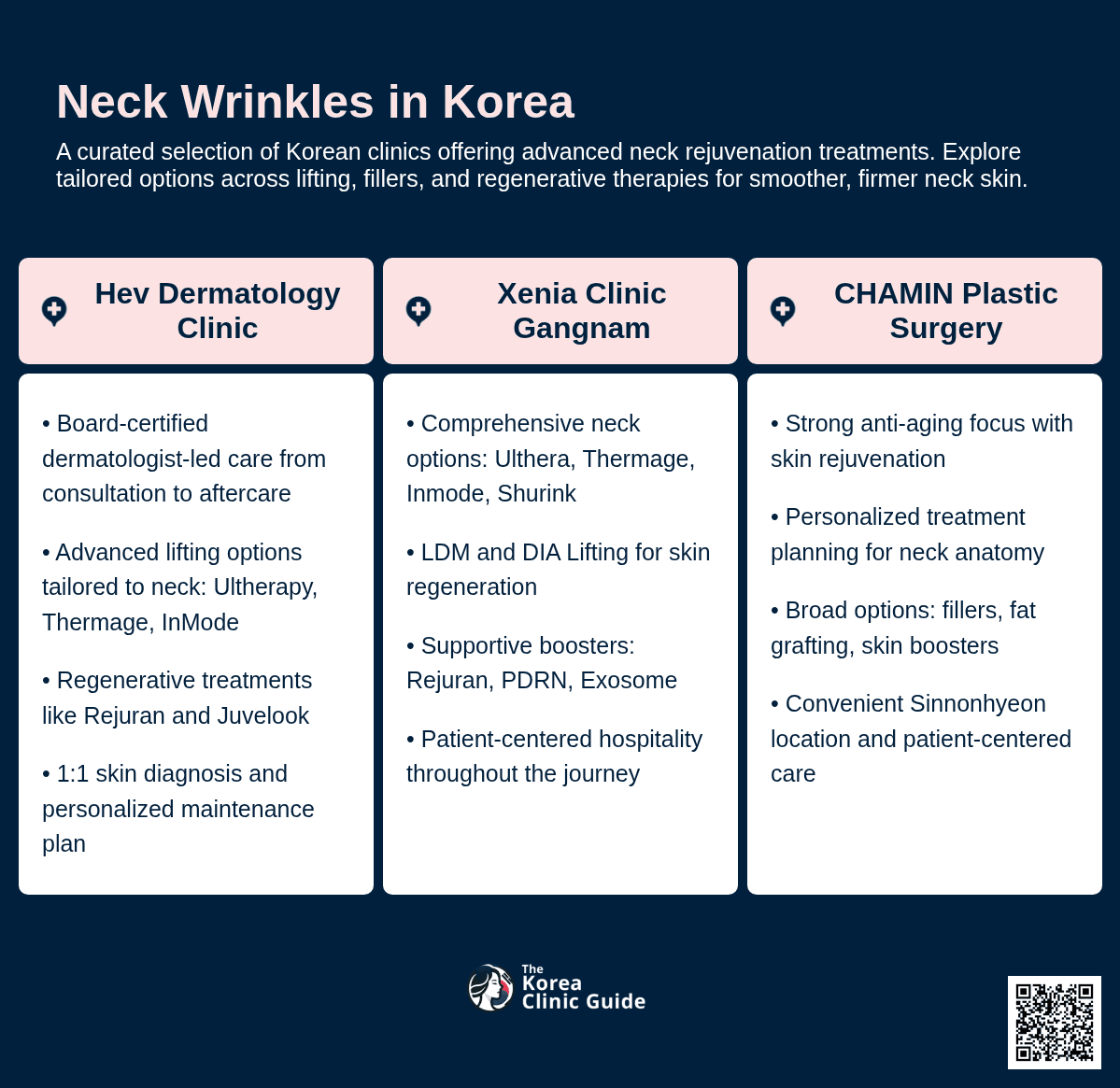 Neck Wrinkles in Korea

A curated selection of Korean clinics offering advanced neck rejuvenation treatments. Explore tailored options across lifting, fillers, and regenerative therapies for smoother, firmer neck skin.

Hev Dermatology Clinic

• Board-certified dermatologist-led care from consultation to aftercare

• Advanced lifting options tailored to neck: Ultherapy, Thermage, InMode

• Regenerative treatments like Rejuran and Juvelook

• 1:1 skin diagnosis and personalized maintenance plan

Xenia Clinic Gangnam

• Comprehensive neck options: Ulthera, Thermage, Inmode, Shurink

• LDM and DIA Lifting for skin regeneration

• Supportive boosters: Rejuran, PDRN, Exosome

• Patient-centered hospitality throughout the journey

CHAMIN Plastic Surgery

• Strong anti-aging focus with skin rejuvenation

• Personalized treatment planning for neck anatomy

• Broad options: fillers, fat grafting, skin boosters

• Convenient Sinnonhyeon location and patient-centered care

The
Korea
Clinic Guide